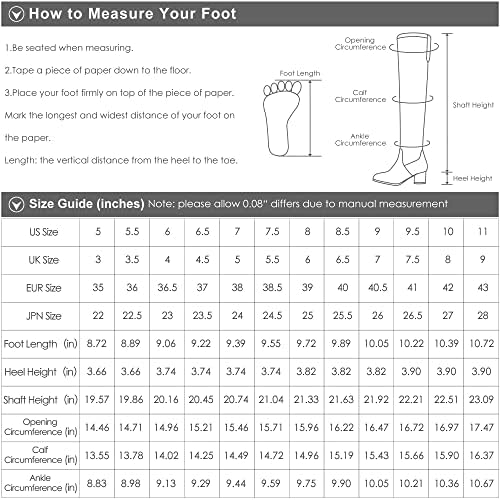 How to Measure Your Foot

1.Be seated when measuring.

2.Tape a piece of paper down to the floor.

3.Place your foot firmly on top of the piece of paper. Mark the longest and widest distance of your foot on the paper.

Length: the vertical distance from the heel to the toe.

Foot Length

Opening Circumference

Calf Circumference

Ankle Circumference

Shaft Height

Heel Height

Size Guide (inches) Note: please allow 0.08" differs due to manual measurement

| US Size | 5 | 5.5 | 6 | 6.5 | 7 | 7.5 | 8 | 8.5 | 9 | 9.5 | 10 | 11 |
|---|---|---|---|---|---|---|---|---|---|---|---|---|
| UK Size | 3 | 3.5 | 4 | 4.5 | 5 | 5.5 | 6 | 6.5 | 7 | 7.5 | 8 | 9 |
| EUR Size | 35 | 36 | 36.5 | 37 | 38 | 38.5 | 39 | 40 | 40.5 | 41 | 42 | 43 |
| JPN Size | 22 | 22.5 | 23 | 23.5 | 24 | 24.5 | 25 | 25.5 | 26 | 26.5 | 27 | 28 |
| Foot Length (in) | 8.72 | 8.89 | 9.06 | 9.22 | 9.39 | 9.55 | 9.72 | 9.89 | 10.05 | 10.22 | 10.39 | 10.72 |
| Heel Height (in) | 3.66 | 3.66 | 3.74 | 3.74 | 3.74 | 3.74 | 3.82 | 3.82 | 3.82 | 3.90 | 3.90 | 3.90 |
| Shaft Height (in) | 19.57 | 19.86 | 20.16 | 20.45 | 20.74 | 21.04 | 21.33 | 21.63 | 21.92 | 22.21 | 22.51 | 23.09 |
| Opening Circumference (in) | 14.46 | 14.71 | 14.96 | 15.21 | 15.46 | 15.71 | 15.96 | 16.22 | 16.47 | 16.72 | 16.97 | 17.47 |
| Calf Circumference (in) | 13.55 | 13.78 | 14.02 | 14.25 | 14.49 | 14.72 | 14.96 | 15.19 | 15.43 | 15.66 | 15.90 | 16.37 |
| Ankle Circumference (in) | 8.83 | 8.98 | 9.13 | 9.29 | 9.44 | 9.59 | 9.75 | 9.90 | 10.05 | 10.21 | 10.36 | 10.67 |